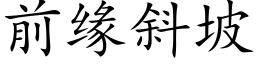 前缘斜坡